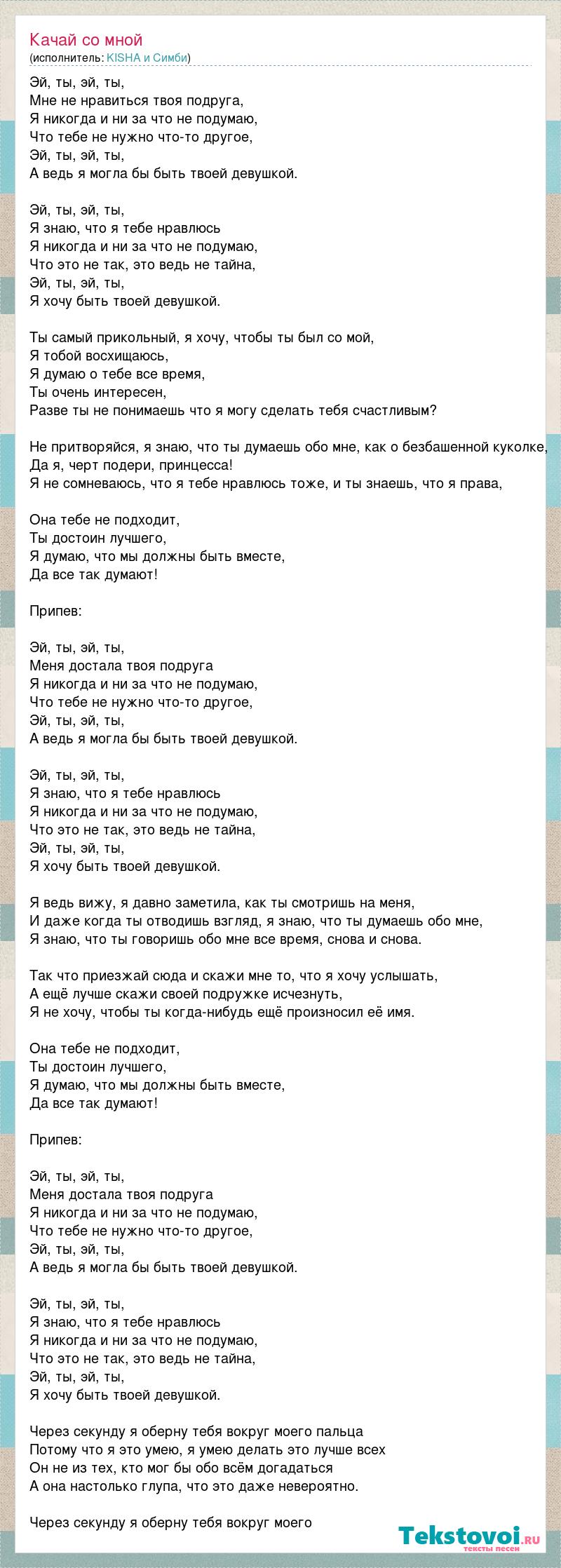 Качай со мной
(исполнитель: KISHA и Симби)

Эй, ты, эй, ты,
Мне не нравиться твоя подруга,
Я никогда и ни за что не подумаю,
Что тебе не нужно что-то другое,
Эй, ты, эй, ты,
А ведь я могла бы быть твоей девушкой.

Эй, ты, эй, ты,
Я знаю, что я тебе нравлюсь
Я никогда и ни за что не подумаю,
Что это не так, это ведь не тайна,
Эй, ты, эй, ты,
Я хочу быть твоей девушкой.

Ты самый прикольный, я хочу, чтобы ты был со мой,
Я тобой восхищаюсь,
Я думаю о тебе все время,
Ты очень интересен,
Разве ты не понимаешь что я могу сделать тебя счастливым?

Не притворяйся, я знаю, что ты думаешь обо мне, как о безбашенной куколке,
Да я, черт подери, принцесса!
Я не сомневаюсь, что я тебе нравлюсь тоже, и ты знаешь, что я права,

Она тебе не подходит,
Ты достоин лучшего,
Я думаю, что мы должны быть вместе,
Да все так думают!

Припев:

Эй, ты, эй, ты,
Меня достала твоя подруга
Я никогда и ни за что не подумаю,
Что тебе не нужно что-то другое,
Эй, ты, эй, ты,
А ведь я могла бы быть твоей девушкой.

Эй, ты, эй, ты,
Я знаю, что я тебе нравлюсь
Я никогда и ни за что не подумаю,
Что это не так, это ведь не тайна,
Эй, ты, эй, ты,
Я хочу быть твоей девушкой.

Я ведь вижу, я давно заметила, как ты смотришь на меня,
И даже когда ты отводишь взгляд, я знаю, что ты думаешь обо мне,
Я знаю, что ты говоришь обо мне все время, снова и снова.

Так что приезжай сюда и скажи мне то, что я хочу услышать,
А ещё лучше скажи своей подружке исчезнуть,
Я не хочу, чтобы ты когда-нибудь ещё произносил её имя.

Она тебе не подходит,
Ты достоин лучшего,
Я думаю, что мы должны быть вместе,
Да все так думают!

Припев:

Эй, ты, эй, ты,
Меня достала твоя подруга
Я никогда и ни за что не подумаю,
Что тебе не нужно что-то другое,
Эй, ты, эй, ты,
А ведь я могла бы быть твоей девушкой.

Эй, ты, эй, ты,
Я знаю, что я тебе нравлюсь
Я никогда и ни за что не подумаю,
Что это не так, это ведь не тайна,
Эй, ты, эй, ты,
Я хочу быть твоей девушкой.

Через секунду я оберну тебя вокруг моего пальца
Потому что я это умею, я умею делать это лучше всех
Он не из тех, кто мог бы обо всём догадаться
А она настолько глупа, что это даже невероятно.

Через секунду я оберну тебя вокруг моего

Tekstovoi.ru
тексты песен